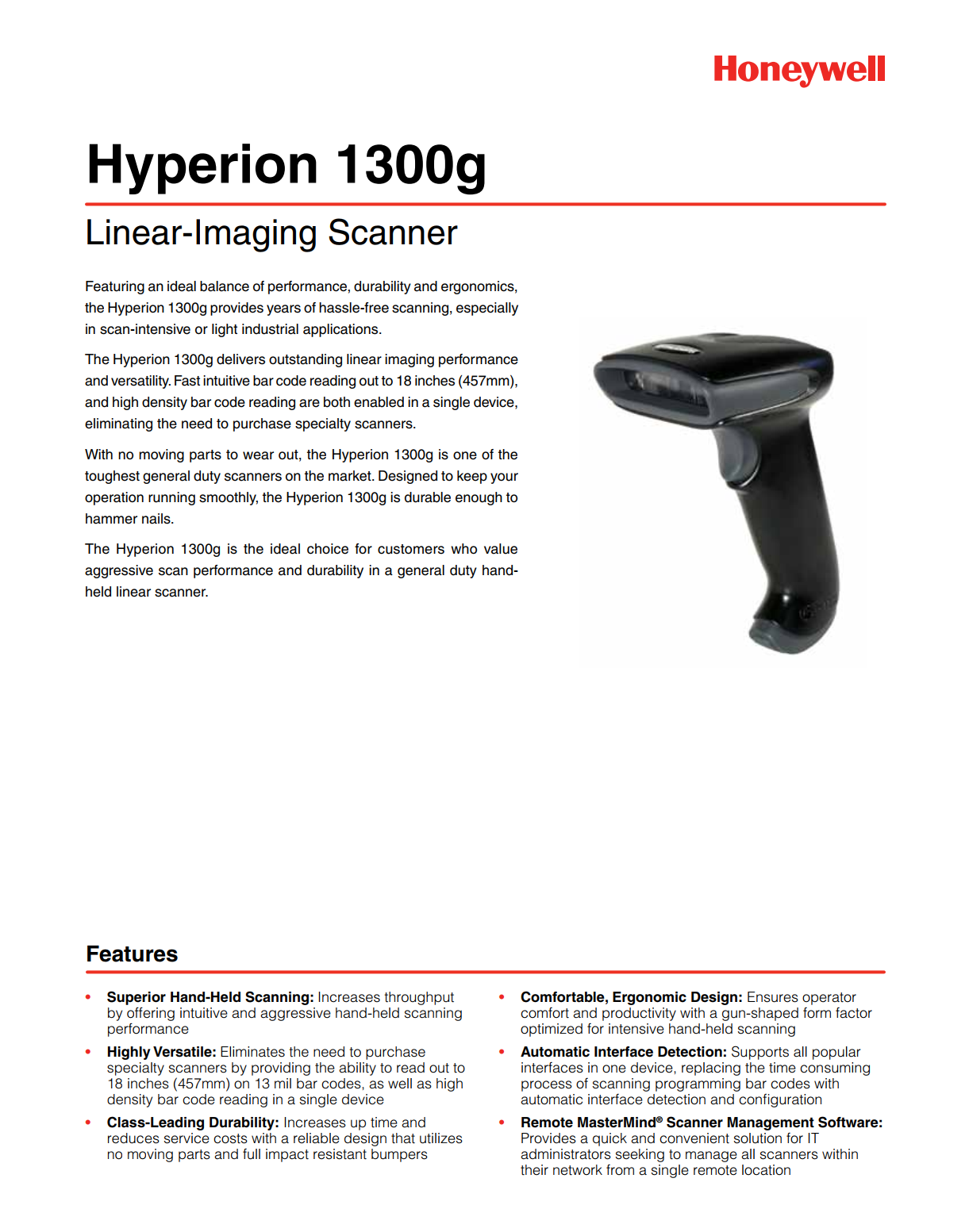 Honeywell

Hyperion 1300g

Linear-Imaging Scanner

Featuring an ideal balance of performance, durability and ergonomics, the Hyperion 1300g provides years of hassle-free scanning, especially in scan-intensive or light industrial applications.

The Hyperion 1300g delivers outstanding linear imaging performance and versatility. Fast intuitive bar code reading out to 18 inches (457mm), and high density bar code reading are both enabled in a single device, eliminating the need to purchase specialty scanners.

With no moving parts to wear out, the Hyperion 1300g is one of the toughest general duty scanners on the market. Designed to keep your operation running smoothly, the Hyperion 1300g is durable enough to hammer nails.

The Hyperion 1300g is the ideal choice for customers who value aggressive scan performance and durability in a general duty handheld linear scanner.

Features

• Superior Hand-Held Scanning: Increases throughput by offering intuitive and aggressive hand-held scanning performance

• Highly Versatile: Eliminates the need to purchase specialty scanners by providing the ability to read out to 18 inches (457mm) on 13 mil bar codes, as well as high density bar code reading in a single device

• Class-Leading Durability: Increases up time and reduces service costs with a reliable design that utilizes no moving parts and full impact resistant bumpers

• Comfortable, Ergonomic Design: Ensures operator comfort and productivity with a gun-shaped form factor optimized for intensive hand-held scanning

• Automatic Interface Detection: Supports all popular interfaces in one device, replacing the time consuming process of scanning programming bar codes with automatic interface detection and configuration

• Remote MasterMind® Scanner Management Software: Provides a quick and convenient solution for IT administrators seeking to manage all scanners within their network from a single remote location